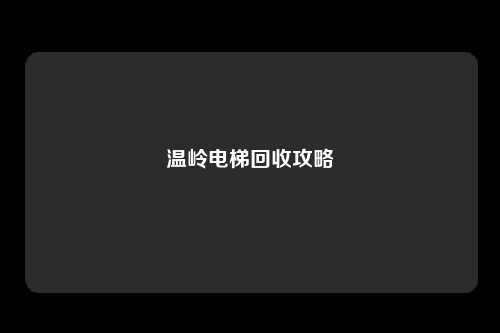 温岭电梯回收攻略